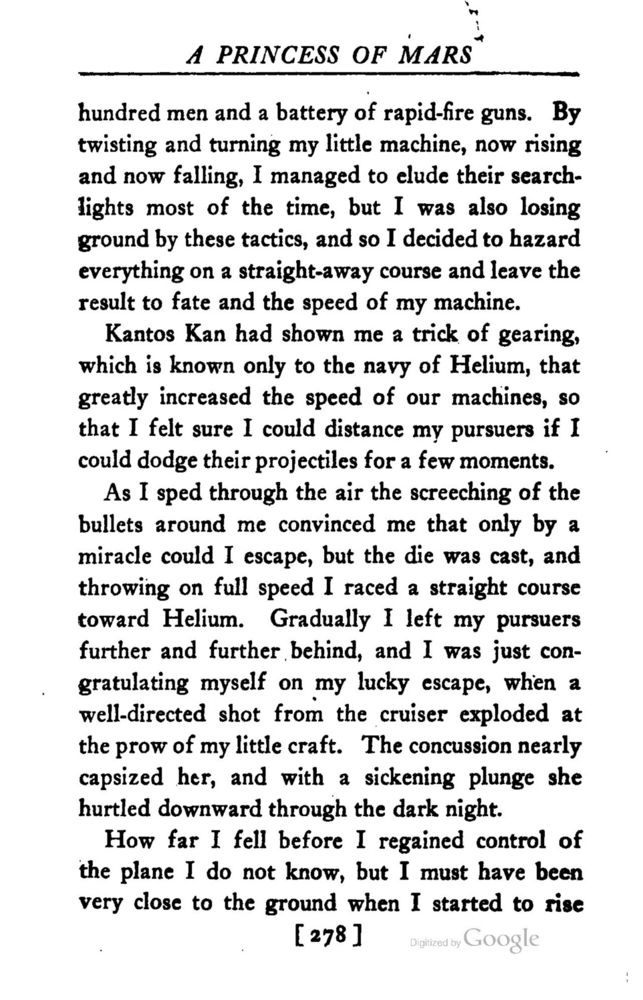 A PRINCESS OF MARS

hundred men and a battery of rapid-fire guns. By twisting and turning my little machine, now rising and now falling, I managed to elude their searchlights most of the time, but I was also losing ground by these tactics, and so I decided to hazard everything on a straight-away course and leave the result to fate and the speed of my machine.

Kantos Kan had shown me a trick of gearing, which is known only to the navy of Helium, that greatly increased the speed of our machines, so that I felt sure I could distance my pursuers if I could dodge their projectiles for a few moments.

As I sped through the air the screeching of the bullets around me convinced me that only by a miracle could I escape, but the die was cast, and throwing on full speed I raced a straight course toward Helium. Gradually I left my pursuers further and further behind, and I was just congratulating myself on my lucky escape, when a well-directed shot from the cruiser exploded at the prow of my little craft. The concussion nearly capsized her, and with a sickening plunge she hurtled downward through the dark night.

How far I fell before I regained control of the plane I do not know, but I must have been very close to the ground when I started to rise

[278]

Digitized by Google